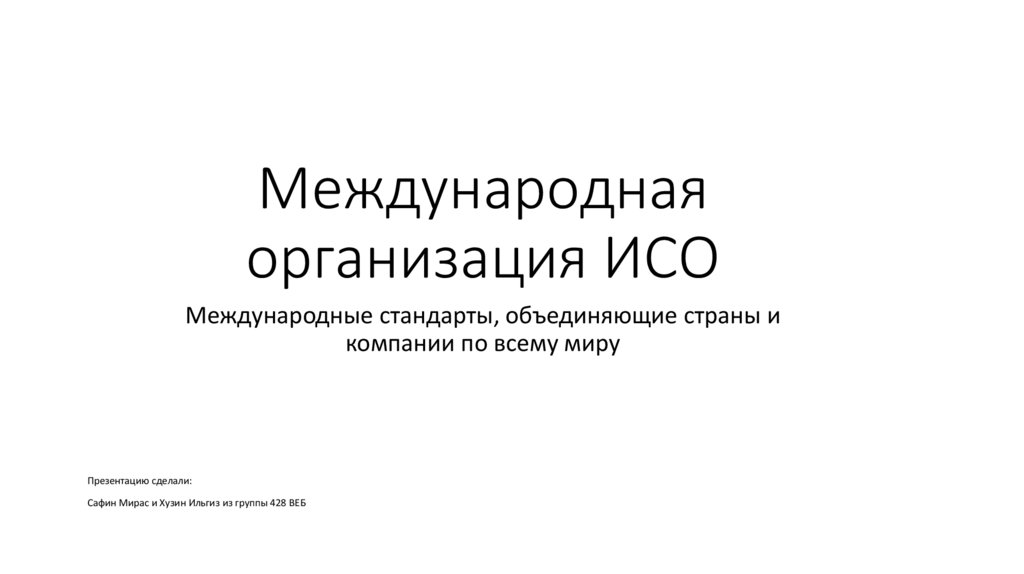 Международная организация ИСО

Международные стандарты, объединяющие страны и компании по всему миру

Презентацию сделали:

Сафин Мирас и Хузин Ильгиз из группы 428 ВЕБ